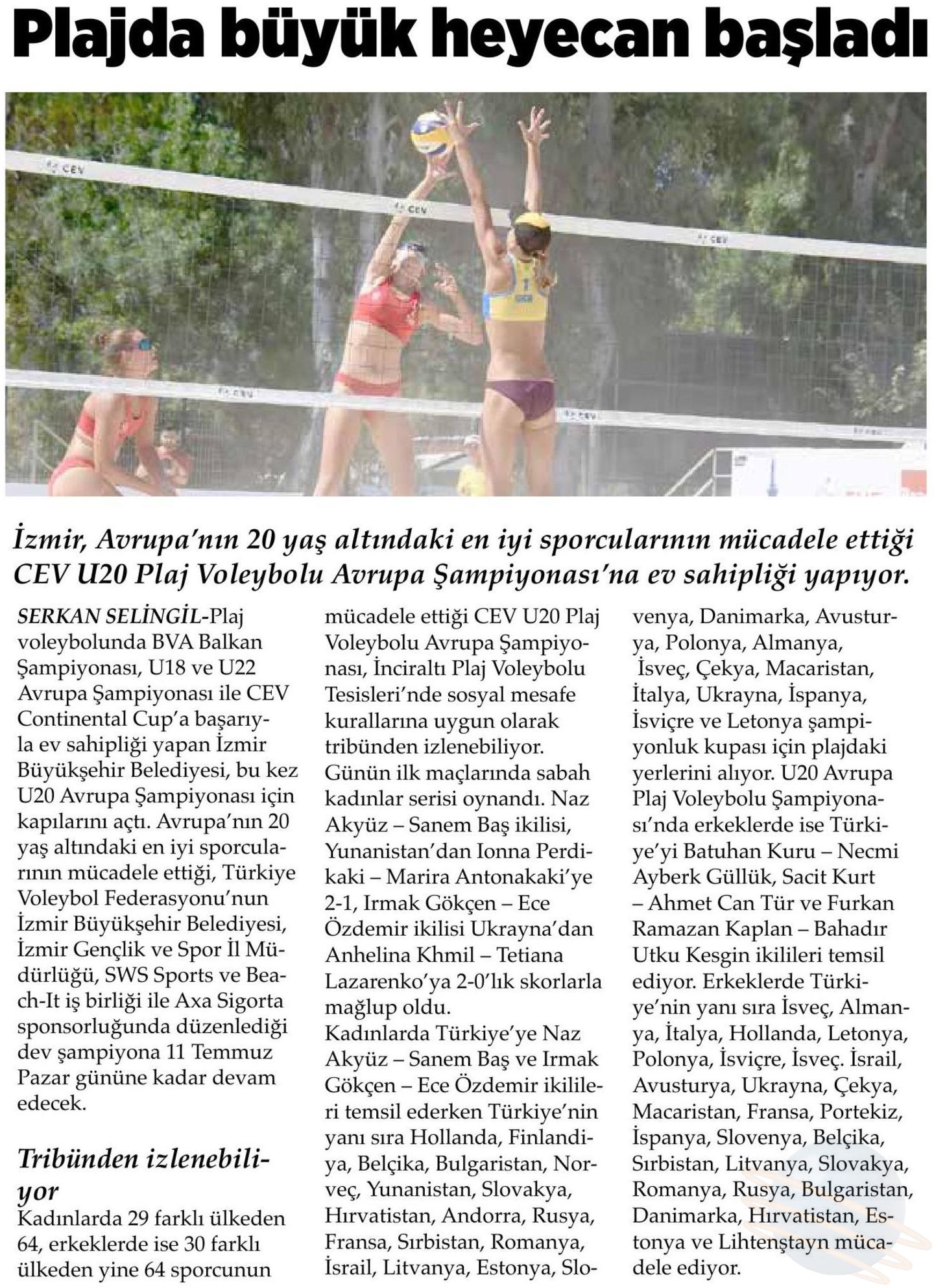 Plajda büyük heyecan başladı

İzmir, Avrupa'nın 20 yaş altındaki en iyi sporcularının mücadele ettiği CEV U20 Plaj Voleybolu Avrupa Şampiyonası'na ev sahipliği yapıyor.

SERKAN SELİNGİL-Plaj voleybolunda BVA Balkan Şampiyonası, U18 ve U22 Avrupa Şampiyonası ile CEV Continental Cup'a başarıyla ev sahipliği yapan İzmir Büyükşehir Belediyesi, bu kez U20 Avrupa Şampiyonası için kapılarını açtı. Avrupa'nın 20 yaş altındaki en iyi sporcularının mücadele ettiği, Türkiye Voleybol Federasyonu'nun İzmir Büyükşehir Belediyesi, İzmir Gençlik ve Spor İl Müdürlüğü, SWS Sports ve Beach-It iş birliği ile Axa Sigorta sponsorluğunda düzenlediği dev şampiyona 11 Temmuz Pazar gününe kadar devam edecek.

Tribünden izlenebiliyor

Kadınlarda 29 farklı ülkeden 64, erkeklerde ise 30 farklı ülkeden yine 64 sporcunun mücadele ettiği CEV U20 Plaj Voleybolu Avrupa Şampiyonası, İnciraltı Plaj Voleybolu Tesisleri'nde sosyal mesafe kurallarına uygun olarak tribünden izlenebiliyor.

Günün ilk maçlarında sabah kadınlar serisi oynandı. Naz Akyüz – Sanem Baş ikilisi, Yunanistan'dan Ionna Perdikaki – Marira Antonakaki'ye 2-1, Irmak Gökçen – Ece Özdemir ikilisi Ukrayna'dan Anhelina Khmil – Tetiana Lazarenko'ya 2-0'lık skorlarla mağlup oldu.

Kadınlarda Türkiye'ye Naz Akyüz – Sanem Baş ve Irmak Gökçen – Ece Özdemir ikilileri temsil ederken Türkiye'nin yanı sıra Hollanda, Finlandiya, Belçika, Bulgaristan, Norveç, Yunanistan, Slovakya, Hırvatistan, Andorra, Rusya, Fransa, Sırbistan, Romanya, İsrail, Litvanya, Estonya, Slovenya, Danimarka, Avusturya, Polonya, Almanya, İsveç, Çekya, Macaristan, İtalya, Ukrayna, İspanya, İsviçre ve Letonya şampiyonluk kupası için plajdaki yerlerini alıyor. U20 Avrupa Plaj Voleybolu Şampiyonası'nda erkeklerde ise Türkiye'yi Batuhan Kuru – Necmi Ayberk Güllük, Sacit Kurt – Ahmet Can Tür ve Furkan Ramazan Kaplan – Bahadır Utku Kesgin ikilileri temsil ediyor. Erkeklerde Türkiye'nin yanı sıra İsveç, Almanya, İtalya, Hollanda, Letonya, Polonya, İsviçre, İsveç. İsrail, Avusturya, Ukrayna, Çekya, Macaristan, Fransa, Portekiz, İspanya, Slovenya, Belçika, Sırbistan, Litvanya, Slovakya, Romanya, Rusya, Bulgaristan, Danimarka, Hırvatistan, Estonya ve Lihtenştayn mücadele ediyor.